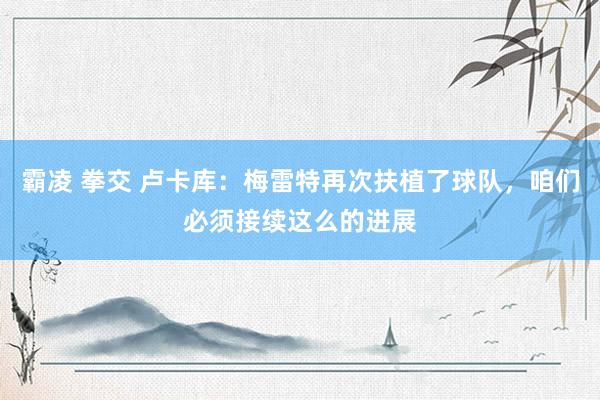 霸凌 拳交 卢卡库：梅雷特再次扶植了球队，咱们必须接续这么的进展